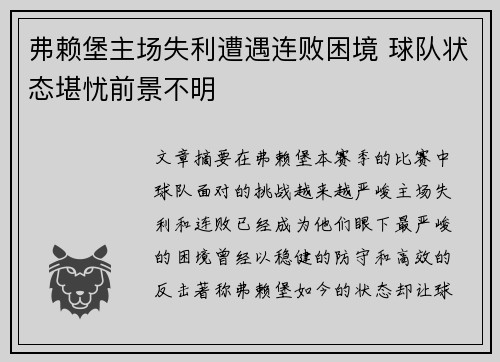 弗赖堡主场失利遭遇连败困境 球队状态堪忧前景不明

文章摘要在弗赖堡本赛季的比赛中球队面对的挑战越来越严峻主场失利和连败已经成为他们眼下最严峻的困境曾经以稳健的防守和高效的反击著称弗赖堡如今的状态却让球